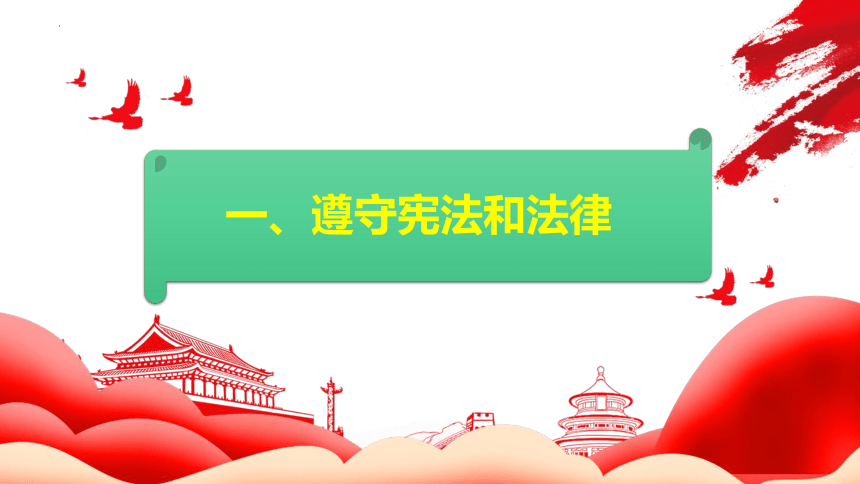 一、遵守宪法和法律